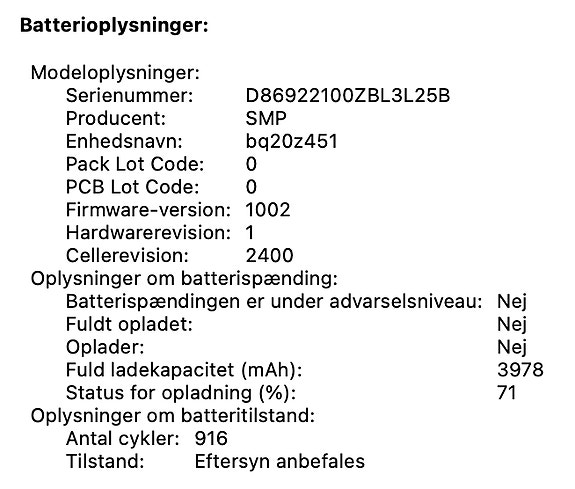 Batterioplysninger:

Modeloplysninger:
Serienummer: D86922100ZBL3L25B
Producent: SMP
Enhedsnavn: bq20z451
Pack Lot Code: 0
PCB Lot Code: 0
Firmware-version: 1002
Hardwarerevision: 1
Cellerevision: 2400
Oplysninger om batterispænding:
Batterispændingen er under advarselsniveau: Nej
Fuldt opladet: Nej
Oplader: Nej
Fuld ladekapacitet (mAh): 3978
Status for opladning (%): 71
Oplysninger om batteritilstand:
Antal cykler: 916
Tilstand: Eftersyn anbefales